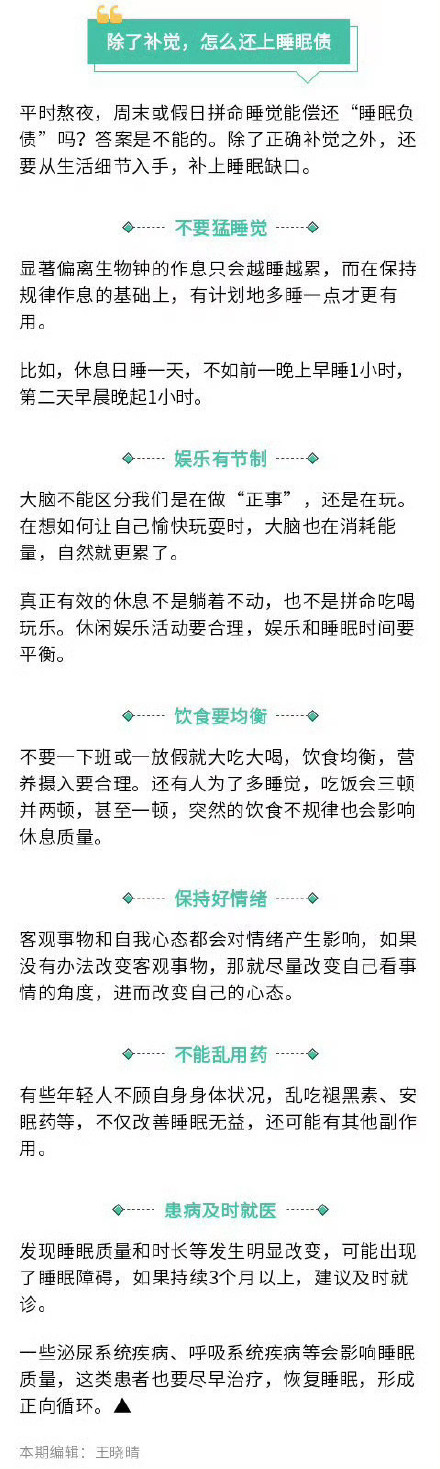 除了补觉，怎么还上睡眠债

平时熬夜，周末或假日拼命睡觉能偿还“睡眠负债”吗？答案是不能的。除了正确补觉之外，还要从生活细节入手，补上睡眠缺口。

不要猛睡觉

显著偏离生物钟的作息只会越睡越累，而在保持规律作息的基础上，有计划地多睡一点才更有用。

比如，休息日睡一天，不如前一晚上早睡1小时，第二天早晨晚起1小时。

娱乐有节制

大脑不能区分我们是在做“正事”，还是在玩。在想如何让自己愉快玩耍时，大脑也在消耗能量，自然就更累了。

真正有效的休息不是躺着不动，也不是拼命吃喝玩乐。休闲娱乐活动要合理，娱乐和睡眠时间要平衡。

饮食要均衡

不要一下班或一放假就大吃大喝，饮食均衡，营养摄入要合理。还有人为了多睡觉，吃饭会三顿并两顿，甚至一顿，突然的饮食不规律也会影响休息质量。

保持好情绪

客观事物和自我心态都会对情绪产生影响，如果没有办法改变客观事物，那就尽量改变自己看事情的角度，进而改变自己的心态。

不能乱用药

有些年轻人不顾自身身体状况，乱吃褪黑素、安眠药等，不仅改善睡眠无益，还可能有其他副作用。

患病及时就医

发现睡眠质量和时长等发生明显改变，可能出现了睡眠障碍，如果持续3个月以上，建议及时就诊。

一些泌尿系统疾病、呼吸系统疾病等会影响睡眠质量，这类患者也要尽早治疗，恢复睡眠，形成正向循环。▲

本期编辑：王晓晴